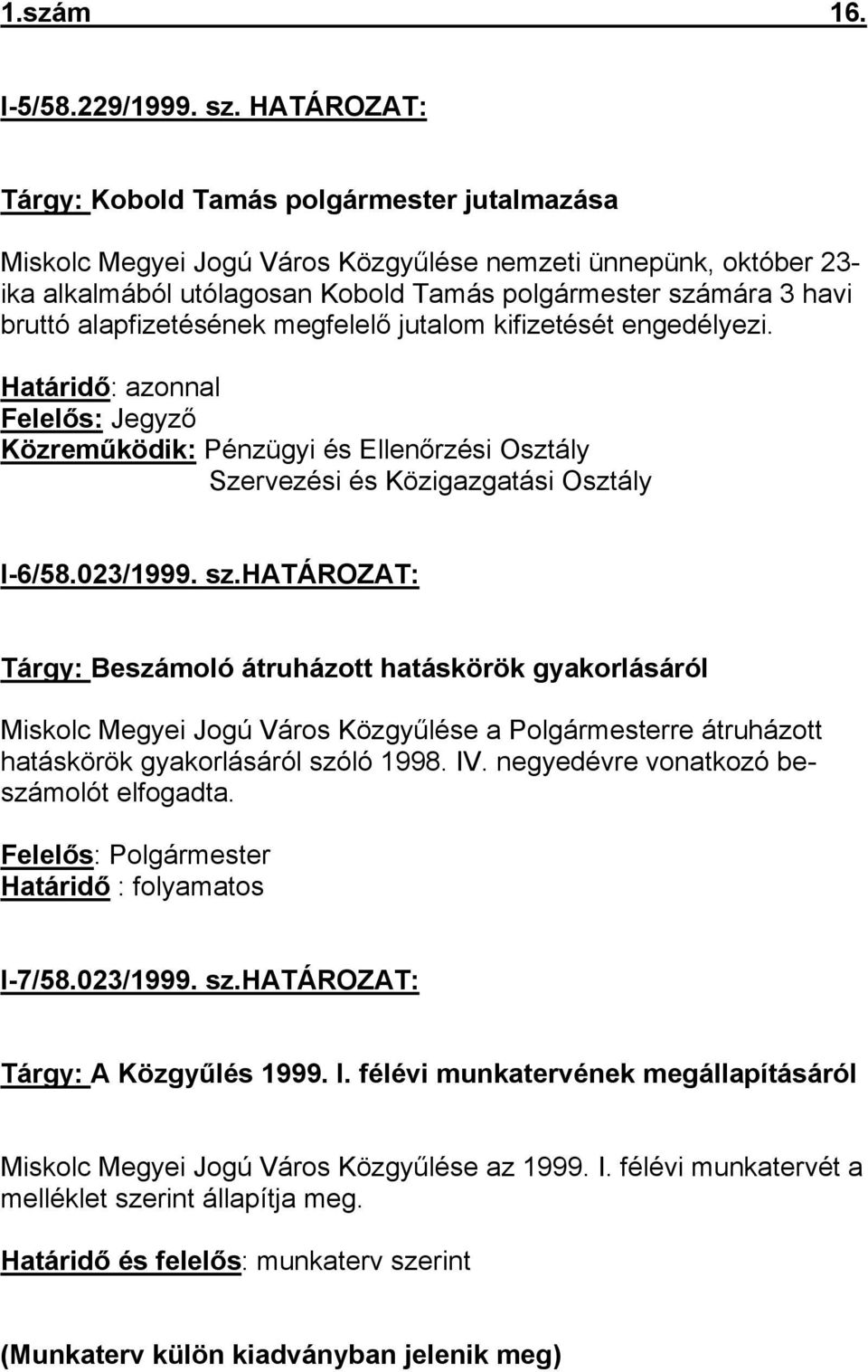 1.szám 16.

I-5/58.229/1999. sz. HATÁROZAT:

Tárgy: Kobold Tamás polgármester jutalmazása

Miskolc Megyei Jogú Város Közgyűlése nemzeti ünnepünk, október 23-ika alkalmából utólagosan Kobold Tamás polgármester számára 3 havi bruttó alapfizetésének megfelelő jutalom kifizetését engedélyezi.

Határidő: azonnal
Felelős: Jegyző
Közreműködik: Pénzügyi és Ellenőrzési Osztály
Szervezési és Közigazgatási Osztály

I-6/58.023/1999. sz.HATÁROZAT:

Tárgy: Beszámoló átruházott hatáskörök gyakorlásáról

Miskolc Megyei Jogú Város Közgyűlése a Polgármesterre átruházott hatáskörök gyakorlásáról szóló 1998. IV. negyedévre vonatkozó beszámolót elfogadta.

Felelős: Polgármester
Határidő : folyamatos

I-7/58.023/1999. sz.HATÁROZAT:

Tárgy: A Közgyűlés 1999. I. félévi munkatervének megállapításáról

Miskolc Megyei Jogú Város Közgyűlése az 1999. I. félévi munkatervét a melléklet szerint állapítja meg.

Határidő és felelős: munkaterv szerint

(Munkaterv külön kiadványban jelenik meg)